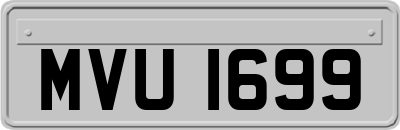 MVU 1699